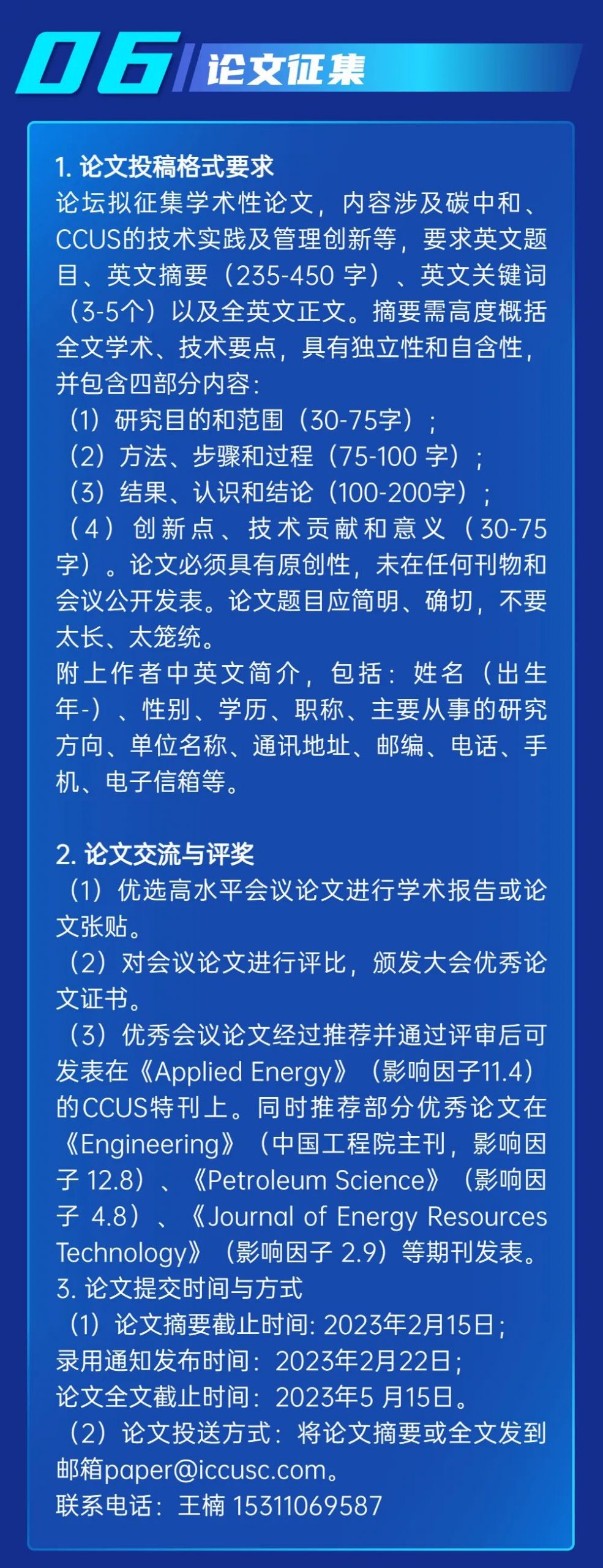 06 论文征集

1. 论文投稿格式要求
论坛拟征集学术性论文，内容涉及碳中和、CCUS的技术实践及管理创新等，要求英文题目、英文摘要（235-450 字）、英文关键词（3-5个）以及全英文正文。摘要需高度概括全文学术、技术要点，具有独立性和自含性，并包含四部分内容：
（1）研究目的和范围（30-75字）；
（2）方法、步骤和过程（75-100 字）；
（3）结果、认识和结论（100-200字）；
（4）创新点、技术贡献和意义（30-75字）。论文必须具有原创性，未在任何刊物和会议公开发表。论文题目应简明、确切，不要太长、太笼统。
附上作者中英文简介，包括：姓名（出生年-）、性别、学历、职称、主要从事的研究方向、单位名称、通讯地址、邮编、电话、手机、电子信箱等。

2. 论文交流与评奖
（1）优选高水平会议论文进行学术报告或论文张贴。
（2）对会议论文进行评比，颁发大会优秀论文证书。
（3）优秀会议论文经过推荐并通过评审后可发表在《Applied Energy》（影响因子11.4）的CCUS特刊上。同时推荐部分优秀论文在《Engineering》（中国工程院主刊，影响因子 12.8）、《Petroleum Science》（影响因子 4.8）、《Journal of Energy Resources Technology》（影响因子 2.9）等期刊发表。
3. 论文提交时间与方式
（1）论文摘要截止时间: 2023年2月15日；
录用通知发布时间：2023年2月22日；
论文全文截止时间：2023年5 月15日。
（2）论文投送方式：将论文摘要或全文发到邮箱paper@iccusc.com。
联系电话：王楠 15311069587